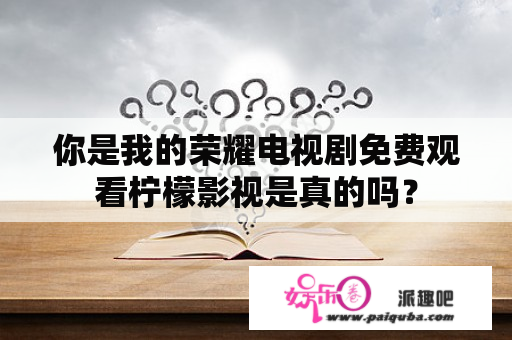 你是我的荣耀电视剧免费观看柠檬影视是真的吗？

娱乐圈

派趣吧

www.paiquba.com